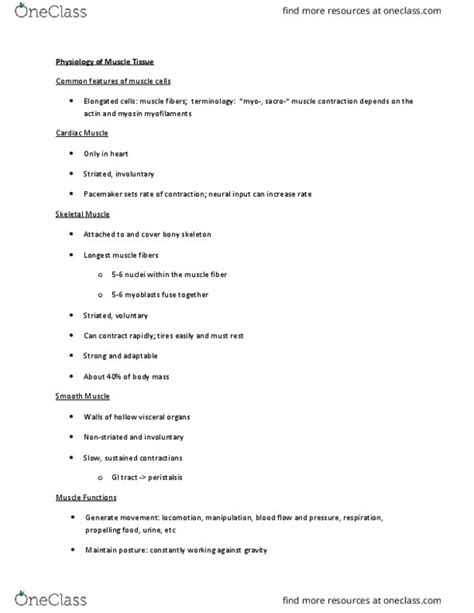 OneClass

find more resources at oneclass.com

Physiology of Muscle Tissue

Common features of muscle cells

• Elongated cells: muscle fibers; terminology: "myo-, sacro-" muscle contraction depends on the actin and myosin myofilaments

Cardiac Muscle

• Only in heart

• Striated, involuntary

• Pacemaker sets rate of contraction; neural input can increase rate

Skeletal Muscle

• Attached to and cover bony skeleton

• Longest muscle fibers

o 5-6 nuclei within the muscle fiber

o 5-6 myoblasts fuse together

• Striated, voluntary

• Can contract rapidly; tires easily and must rest

• Strong and adaptable

• About 40% of body mass

Smooth Muscle

• Walls of hollow visceral organs

• Non-striated and involuntary

• Slow, sustained contractions

o GI tract -> peristalsis

Muscle Functions

• Generate movement: locomotion, manipulation, blood flow and pressure, respiration, propelling food, urine, etc

• Maintain posture: constantly working against gravity

OneClass

find more resources at oneclass.com